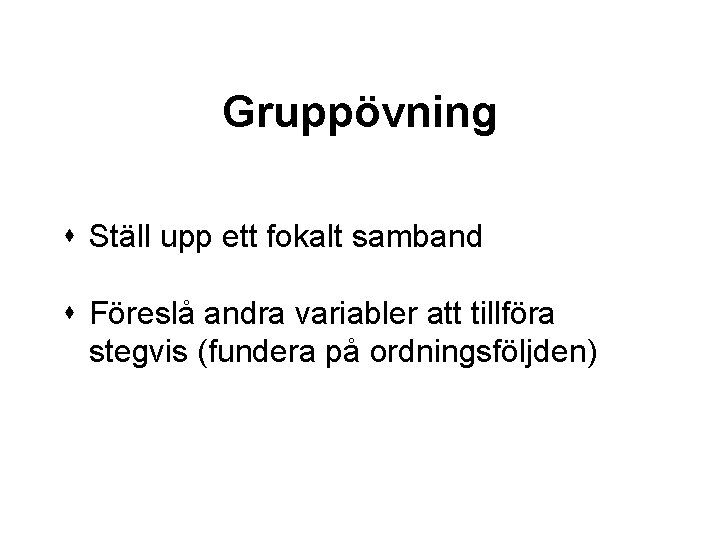 Gruppövning

• Ställ upp ett fokalt samband

• Föreslå andra variabler att tillföra stegvis (fundera på ordningsföljden)